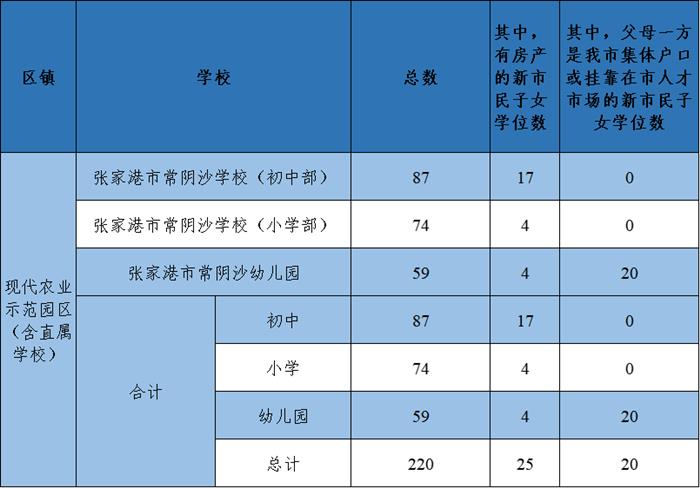 | 区镇 | 学校 | | 总数 | 其中，有房产的新市民子女学位数 | 其中，父母一方是我市集体户口或挂靠在市人才市场的新市民子女学位数 |
|---|---|---|---|---|---|
| 现代农业示范园区（含直属学校） | 张家港市常阴沙学校（初中部） | | 87 | 17 | 0 |
| | 张家港市常阴沙学校（小学部） | | 74 | 4 | 0 |
| | 张家港市常阴沙幼儿园 | | 59 | 4 | 20 |
| | 合计 | 初中 | 87 | 17 | 0 |
| | | 小学 | 74 | 4 | 0 |
| | | 幼儿园 | 59 | 4 | 20 |
| | | 总计 | 220 | 25 | 20 |